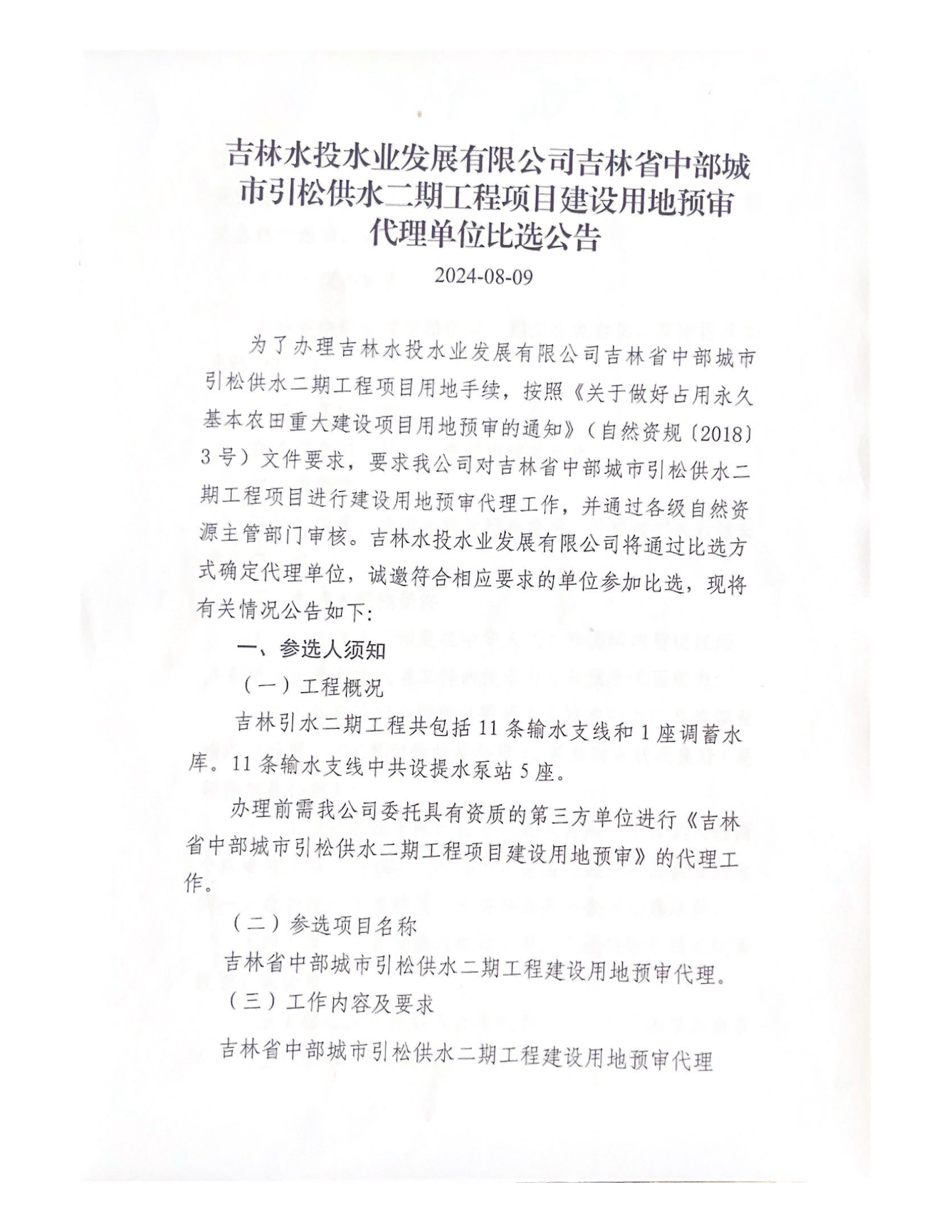 吉林水投水业发展有限公司吉林省中部城市引松供水二期工程项目建设用地预审代理单位比选公告

2024-08-09

为了办理吉林水投水业发展有限公司吉林省中部城市引松供水二期工程项目用地手续，按照《关于做好占用永久基本农田重大建设项目用地预审的通知》（自然资规〔2018〕3号）文件要求，要求我公司对吉林省中部城市引松供水二期工程项目进行建设用地预审代理工作，并通过各级自然资源主管部门审核。吉林水投水业发展有限公司将通过比选方式确定代理单位，诚邀符合相应要求的单位参加比选，现将有关情况公告如下：

一、参选人须知

（一）工程概况

吉林引水二期工程共包括11条输水支线和1座调蓄水库。11条输水支线中共设提水泵站5座。

办理前需我公司委托具有资质的第三方单位进行《吉林省中部城市引松供水二期工程项目建设用地预审》的代理工作。

（二）参选项目名称

吉林省中部城市引松供水二期工程建设用地预审代理。

（三）工作内容及要求

吉林省中部城市引松供水二期工程建设用地预审代理